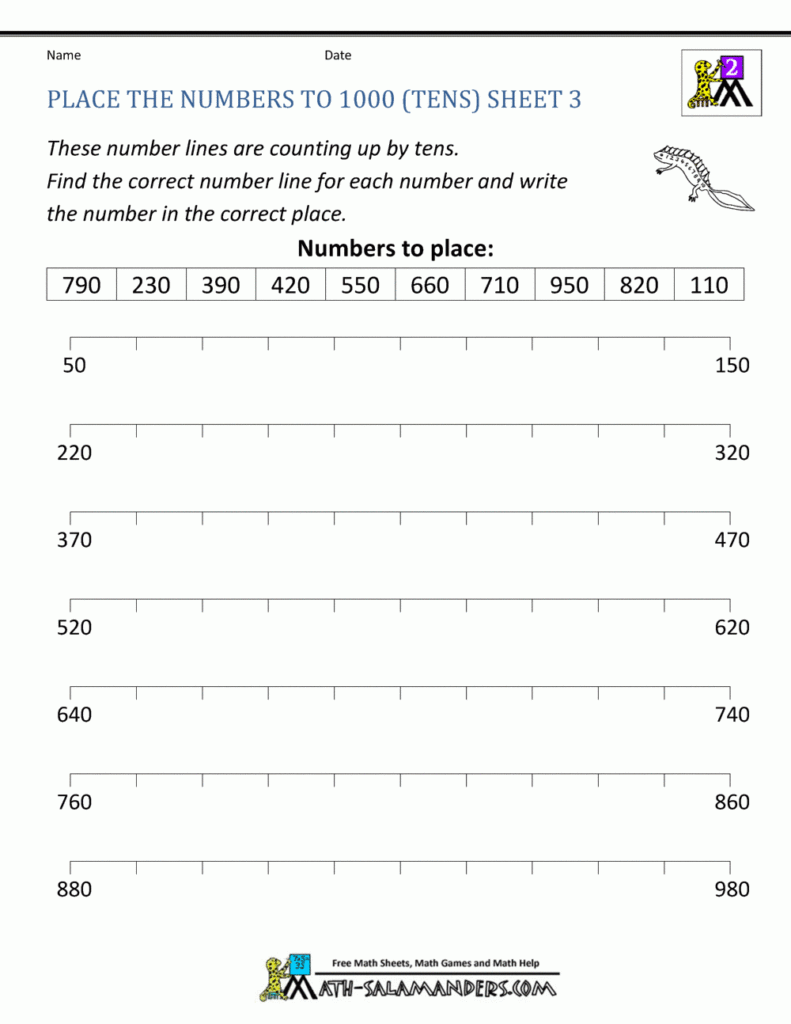 Name

Date

2

PLACE THE NUMBERS TO 1000 (TENS) SHEET 3

These number lines are counting up by tens.
Find the correct number line for each number and write the number in the correct place.

Numbers to place:

| 790 | 230 | 390 | 420 | 550 | 660 | 710 | 950 | 820 | 110 |
|---|---|---|---|---|---|---|---|---|---|

50 150

220 320

370 470

520 620

640 740

760 860

880 980

Free Math Sheets, Math Games and Math Help

MATH-SALAMANDERS.COM